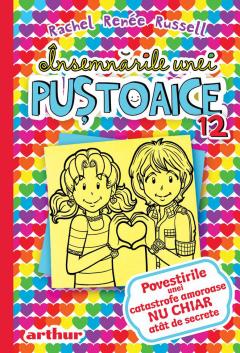 Rachel Renée Russell

Însemnările unei
PUȘTOAICE
12

Povestirile unei catastrofe amoroase NU CHIAR atât de secrete

arthur